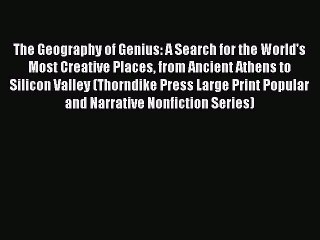 The Geography of Genius: A Search for the World's Most Creative Places, from Ancient Athens to Silicon Valley (Thorndike Press Large Print Popular and Narrative Nonfiction Series)